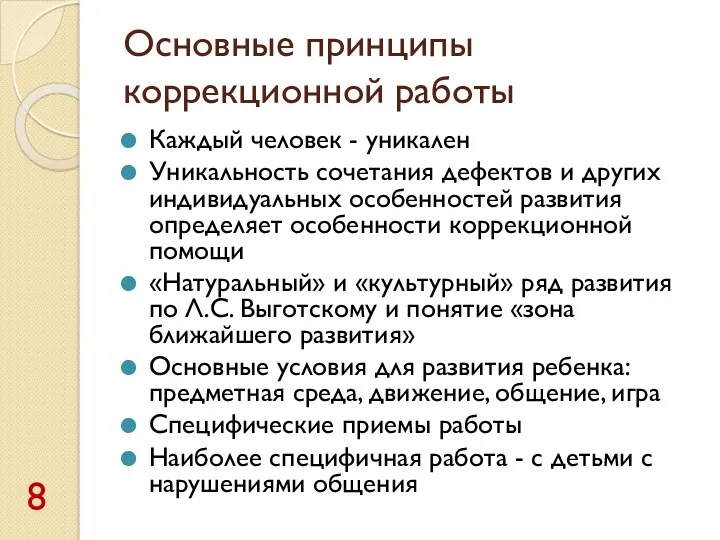 Основные принципы коррекционной работы

Каждый человек - уникален

Уникальность сочетания дефектов и других индивидуальных особенностей развития определяет особенности коррекционной помощи

«Натуральный» и «культурный» ряд развития по Л.С. Выготскому и понятие «зона ближайшего развития»

Основные условия для развития ребенка: предметная среда, движение, общение, игра

Специфические приемы работы

Наиболее специфичная работа - с детьми с нарушениями общения

8